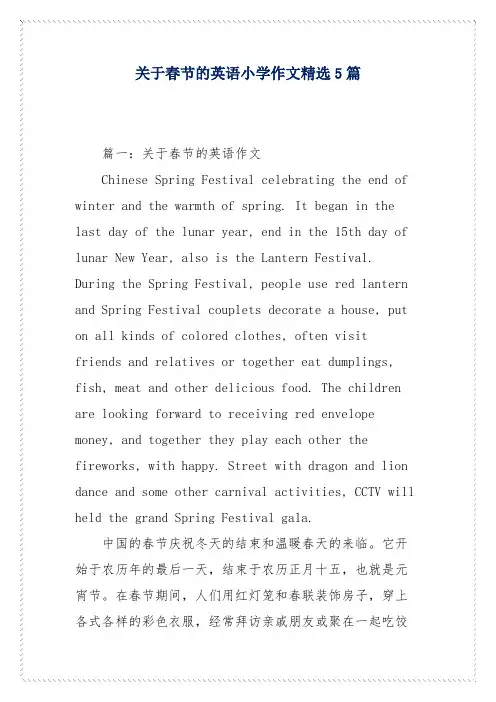 关于春节的英语小学作文精选5篇

篇一：关于春节的英语作文

Chinese Spring Festival celebrating the end of winter and the warmth of spring. It began in the last day of the lunar year, end in the 15th day of lunar New Year, also is the Lantern Festival. During the Spring Festival, people use red lantern and Spring Festival couplets decorate a house, put on all kinds of colored clothes, often visit friends and relatives or together eat dumplings, fish, meat and other delicious food. The children are looking forward to receiving red envelope money, and together they play each other the fireworks, with happy. Street with dragon and lion dance and some other carnival activities, CCTV will held the grand Spring Festival gala.

中国的春节庆祝冬天的结束和温暖春天的来临。它开始于农历年的最后一天，结束于农历正月十五，也就是元宵节。在春节期间，人们用红灯笼和春联装饰房子，穿上各式各样的彩色衣服，经常拜访亲戚朋友或聚在一起吃饺